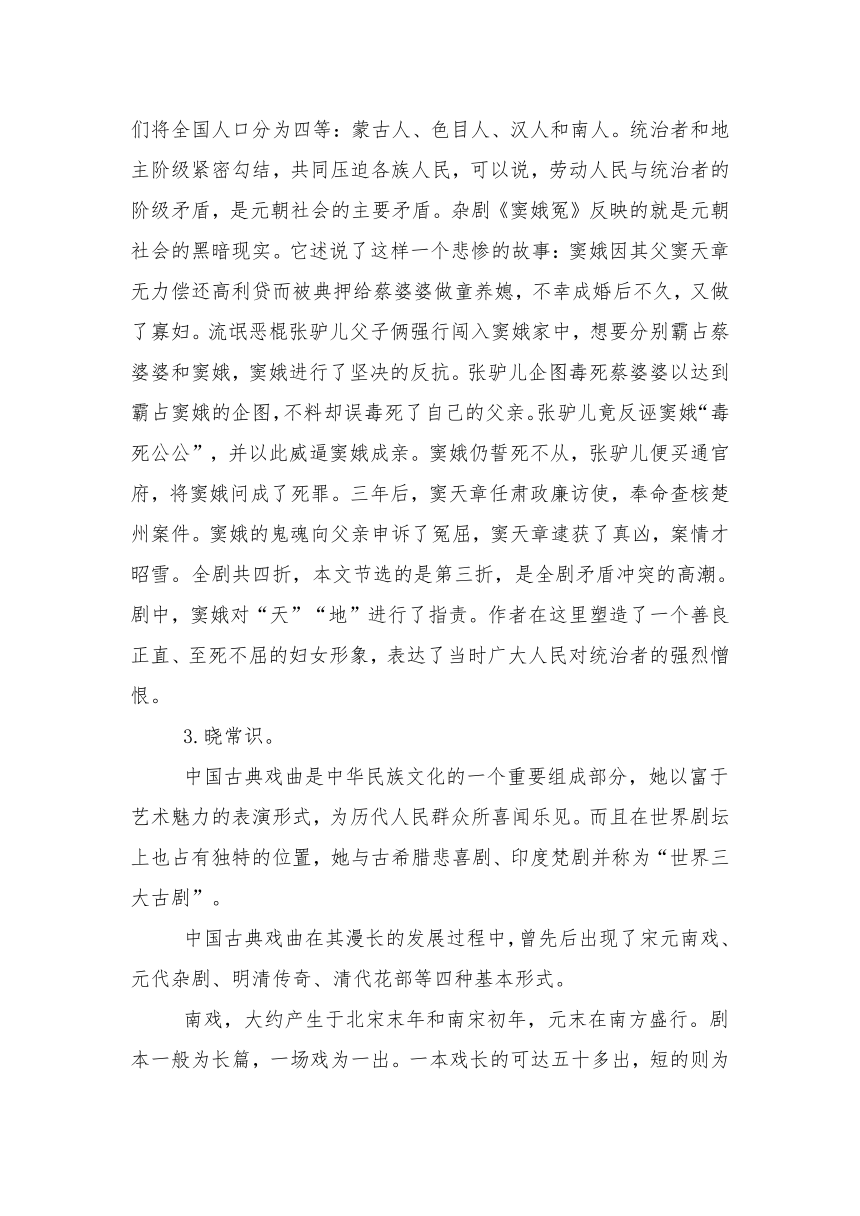 们将全国人口分为四等：蒙古人、色目人、汉人和南人。统治者和地主阶级紧密勾结，共同压迫各族人民，可以说，劳动人民与统治者的阶级矛盾，是元朝社会的主要矛盾。杂剧《窦娥冤》反映的就是元朝社会的黑暗现实。它述说了这样一个悲惨的故事：窦娥因其父窦天章无力偿还高利贷而被典押给蔡婆婆做童养媳，不幸成婚后不久，又做了寡妇。流氓恶棍张驴儿父子俩强行闯入窦娥家中，想要分别霸占蔡婆婆和窦娥，窦娥进行了坚决的反抗。张驴儿企图毒死蔡婆婆以达到霸占窦娥的企图，不料却误毒死了自己的父亲。张驴儿竟反诬窦娥“毒死公公”，并以此威逼窦娥成亲。窦娥仍誓死不从，张驴儿便买通官府，将窦娥问成了死罪。三年后，窦天章任肃政廉访使，奉命查核楚州案件。窦娥的鬼魂向父亲申诉了冤屈，窦天章逮获了真凶，案情才昭雪。全剧共四折，本文节选的是第三折，是全剧矛盾冲突的高潮。剧中，窦娥对“天”“地”进行了指责。作者在这里塑造了一个善良正直、至死不屈的妇女形象，表达了当时广大人民对统治者的强烈憎恨。

3.晓常识。

中国古典戏曲是中华民族文化的一个重要组成部分，她以富于艺术魅力的表演形式，为历代人民群众所喜闻乐见。而且在世界剧坛上也占有独特的位置，她与古希腊悲喜剧、印度梵剧并称为“世界三大古剧”。

中国古典戏曲在其漫长的发展过程中，曾先后出现了宋元南戏、元代杂剧、明清传奇、清代花部等四种基本形式。

南戏，大约产生于北宋末年和南宋初年，元末在南方盛行。剧本一般为长篇，一场戏为一出。一本戏长的可达五十多出，短的则为